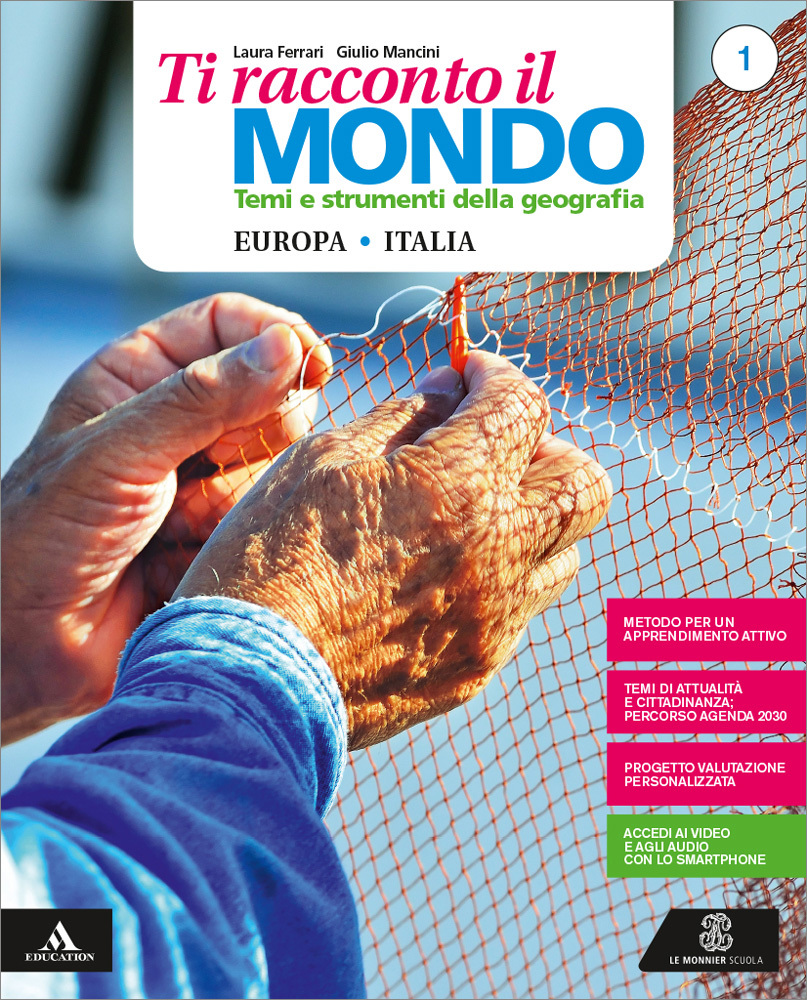 Laura Ferrari Giulio Mancini

1

Ti racconto il
MONDO
Temi e strumenti della geografia

EUROPA • ITALIA

METODO PER UN APPRENDIMENTO ATTIVO

TEMI DI ATTUALITÀ E CITTADINANZA; PERCORSO AGENDA 2030

PROGETTO VALUTAZIONE PERSONALIZZATA

ACCEDI AI VIDEO E AGLI AUDIO CON LO SMARTPHONE

EDUCATION

LE MONNIER SCUOLA